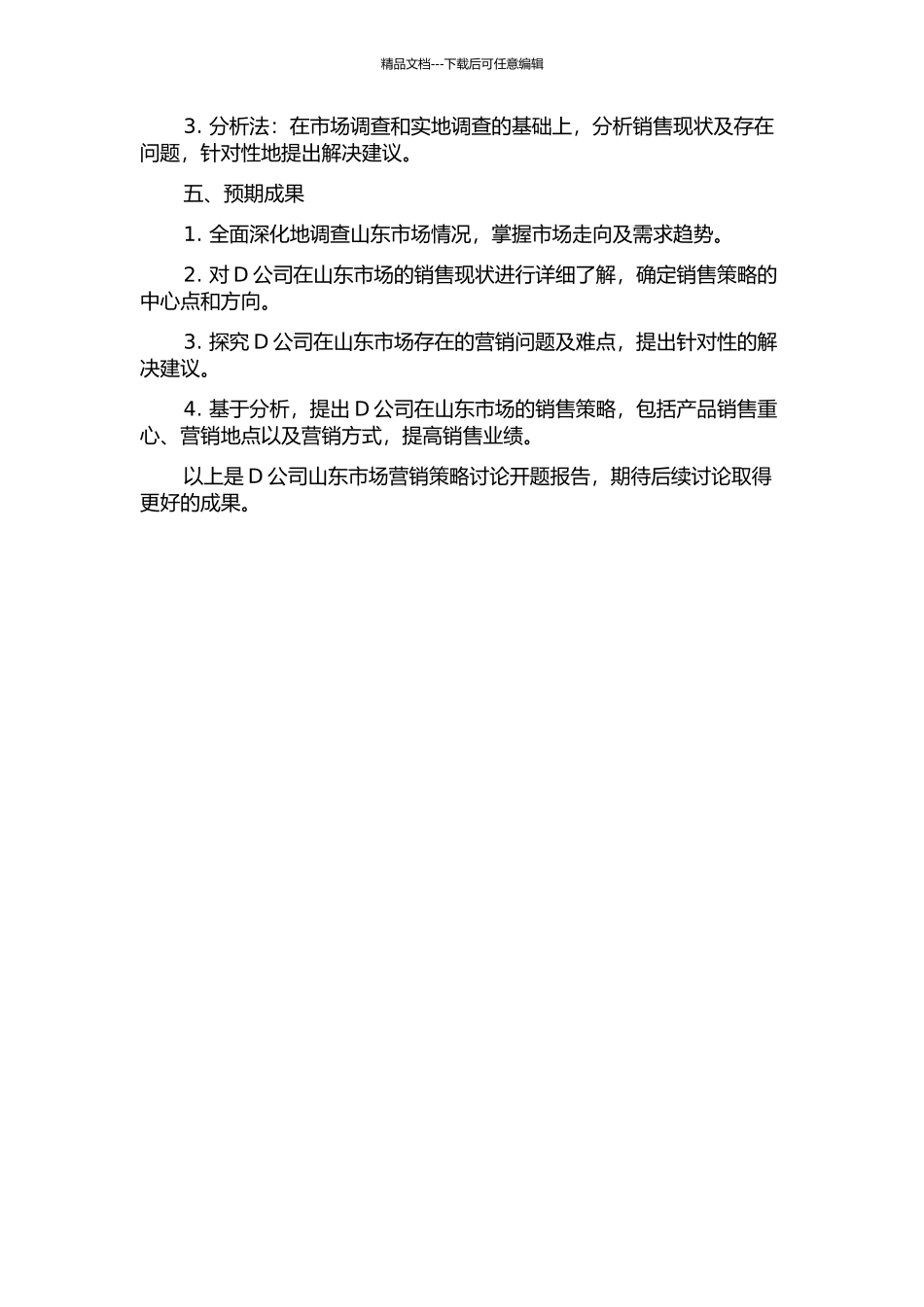 精品文档---下载后可任意编辑

3. 分析法：在市场调查和实地调查的基础上，分析销售现状及存在问题，针对性地提出解决建议。

五、预期成果

1. 全面深化地调查山东市场情况，掌握市场走向及需求趋势。

2. 对 D 公司在山东市场的销售现状进行详细了解，确定销售策略的中心点和方向。

3. 探究 D 公司在山东市场存在的营销问题及难点，提出针对性的解决建议。

4. 基于分析，提出 D 公司在山东市场的销售策略，包括产品销售重心、营销地点以及营销方式，提高销售业绩。

以上是 D 公司山东市场营销策略讨论开题报告，期待后续讨论取得更好的成果。